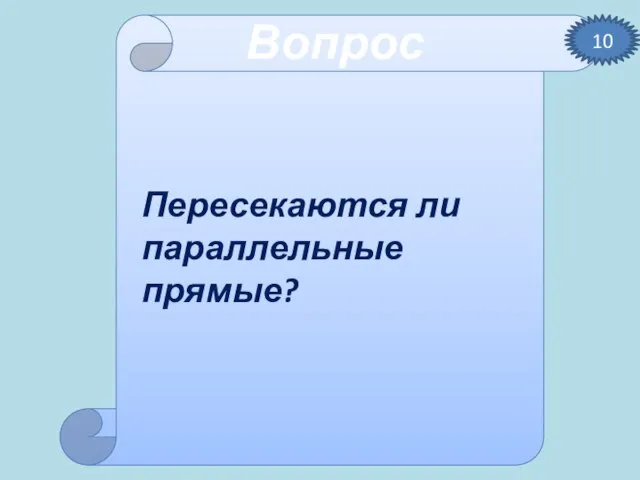 Вопрос

10

Пересекаются ли параллельные прямые?